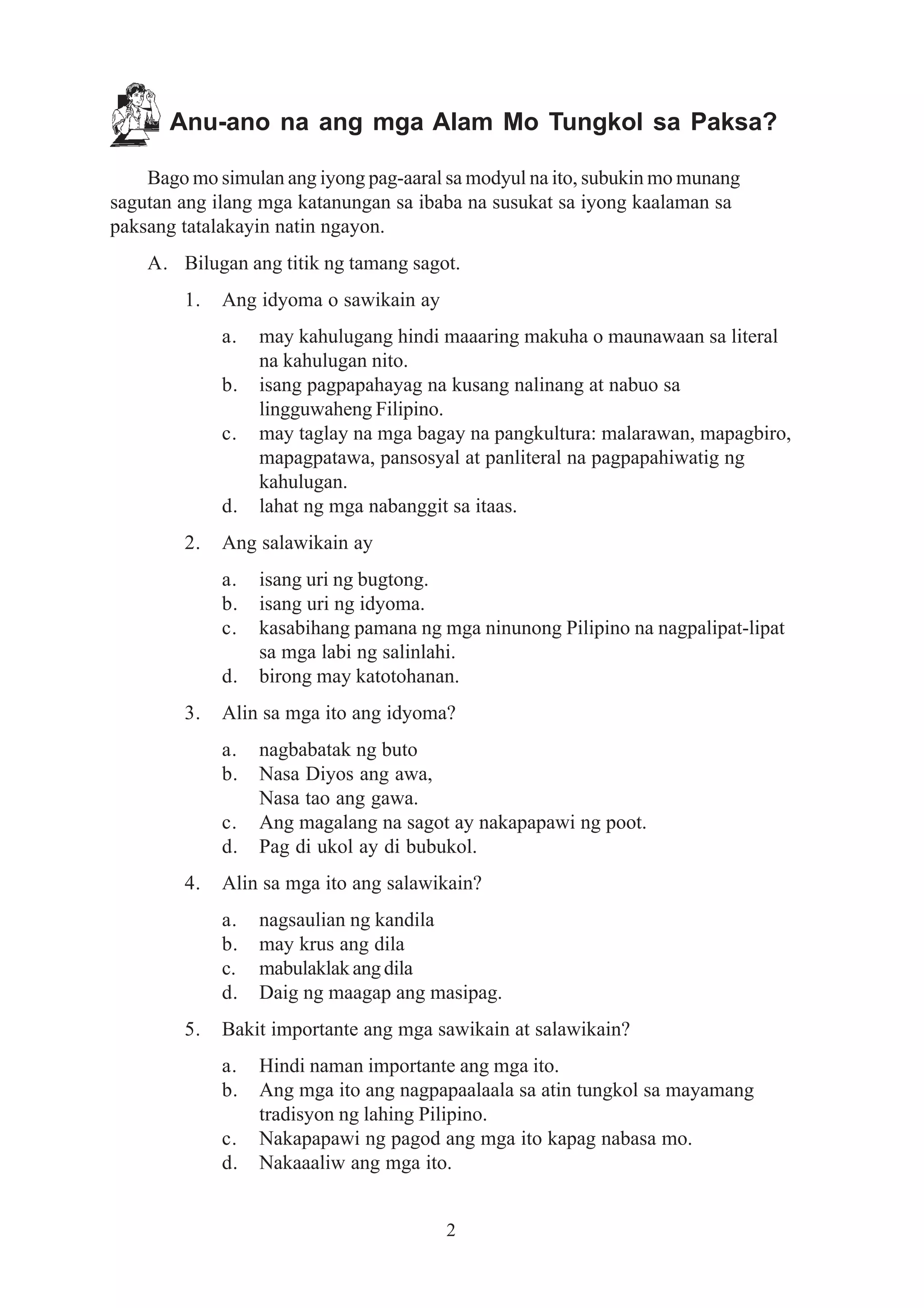 Anu-ano na ang mga Alam Mo Tungkol sa Paksa?

Bago mo simulan ang iyong pag-aaral sa modyul na ito, subukin mo munang sagutan ang ilang mga katanungan sa ibaba na susukat sa iyong kaalaman sa paksang tatalakayin natin ngayon.

A. Bilugan ang titik ng tamang sagot.

1. Ang idyoma o sawikain ay

a. may kahulugang hindi maaaring makuha o maunawaan sa literal na kahulugan nito.
b. isang pagpapahayag na kusang nalinang at nabuo sa lingguwaheng Filipino.
c. may taglay na mga bagay na pangkultura: malarawan, mapagbiro, mapagpatawa, pansosyal at panliteral na pagpapahiwatig ng kahulugan.
d. lahat ng mga nabanggit sa itaas.

2. Ang salawikain ay

a. isang uri ng bugtong.
b. isang uri ng idyoma.
c. kasabihang pamana ng mga ninunong Pilipino na nagpalipat-lipat sa mga labi ng salinlahi.
d. birong may katotohanan.

3. Alin sa mga ito ang idyoma?

a. nagbabatak ng buto
b. Nasa Diyos ang awa,
Nasa tao ang gawa.
c. Ang magalang na sagot ay nakapapawi ng poot.
d. Pag di ukol ay di bubukol.

4. Alin sa mga ito ang salawikain?

a. nagsaulian ng kandila
b. may krus ang dila
c. mabulaklak ang dila
d. Daig ng maagap ang masipag.

5. Bakit importante ang mga sawikain at salawikain?

a. Hindi naman importante ang mga ito.
b. Ang mga ito ang nagpapaalaala sa atin tungkol sa mayamang tradisyon ng lahing Pilipino.
c. Nakapapawi ng pagod ang mga ito kapag nabasa mo.
d. Nakaaaliw ang mga ito.

2